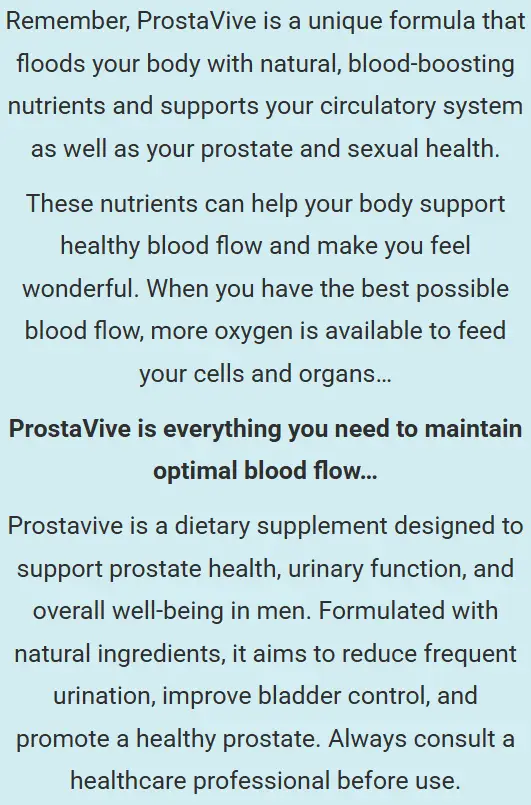 Remember, ProstaVive is a unique formula that floods your body with natural, blood-boosting nutrients and supports your circulatory system as well as your prostate and sexual health.

These nutrients can help your body support healthy blood flow and make you feel wonderful. When you have the best possible blood flow, more oxygen is available to feed your cells and organs...

ProstaVive is everything you need to maintain optimal blood flow...

Prostavive is a dietary supplement designed to support prostate health, urinary function, and overall well-being in men. Formulated with natural ingredients, it aims to reduce frequent urination, improve bladder control, and promote a healthy prostate. Always consult a healthcare professional before use.